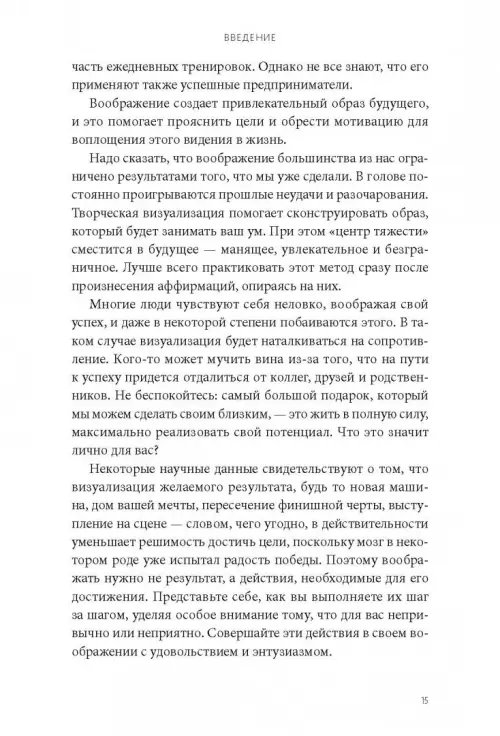 ВВЕДЕНИЕ

часть ежедневных тренировок. Однако не все знают, что его применяют также успешные предприниматели.

Воображение создает привлекательный образ будущего, и это помогает прояснить цели и обрести мотивацию для воплощения этого видения в жизнь.

Надо сказать, что воображение большинства из нас ограничено результатами того, что мы уже сделали. В голове постоянно проигрываются прошлые неудачи и разочарования. Творческая визуализация помогает сконструировать образ, который будет занимать ваш ум. При этом «центр тяжести» сместится в будущее — манящее, увлекательное и безграничное. Лучше всего практиковать этот метод сразу после произнесения аффирмаций, опираясь на них.

Многие люди чувствуют себя неловко, воображая свой успех, и даже в некоторой степени побаиваются этого. В таком случае визуализация будет наталкиваться на сопротивление. Кого-то может мучить вина из-за того, что на пути к успеху придется отдалиться от коллег, друзей и родственников. Не беспокойтесь: самый большой подарок, который мы можем сделать своим близким, — это жить в полную силу, максимально реализовать свой потенциал. Что это значит лично для вас?

Некоторые научные данные свидетельствуют о том, что визуализация желаемого результата, будь то новая машина, дом вашей мечты, пересечение финишной черты, выступление на сцене — словом, чего угодно, в действительности уменьшает решимость достичь цели, поскольку мозг в некотором роде уже испытал радость победы. Поэтому воображать нужно не результат, а действия, необходимые для его достижения. Представьте себе, как вы выполняете их шаг за шагом, уделяя особое внимание тому, что для вас непривычно или неприятно. Совершайте эти действия в своем воображении с удовольствием и энтузиазмом.

15